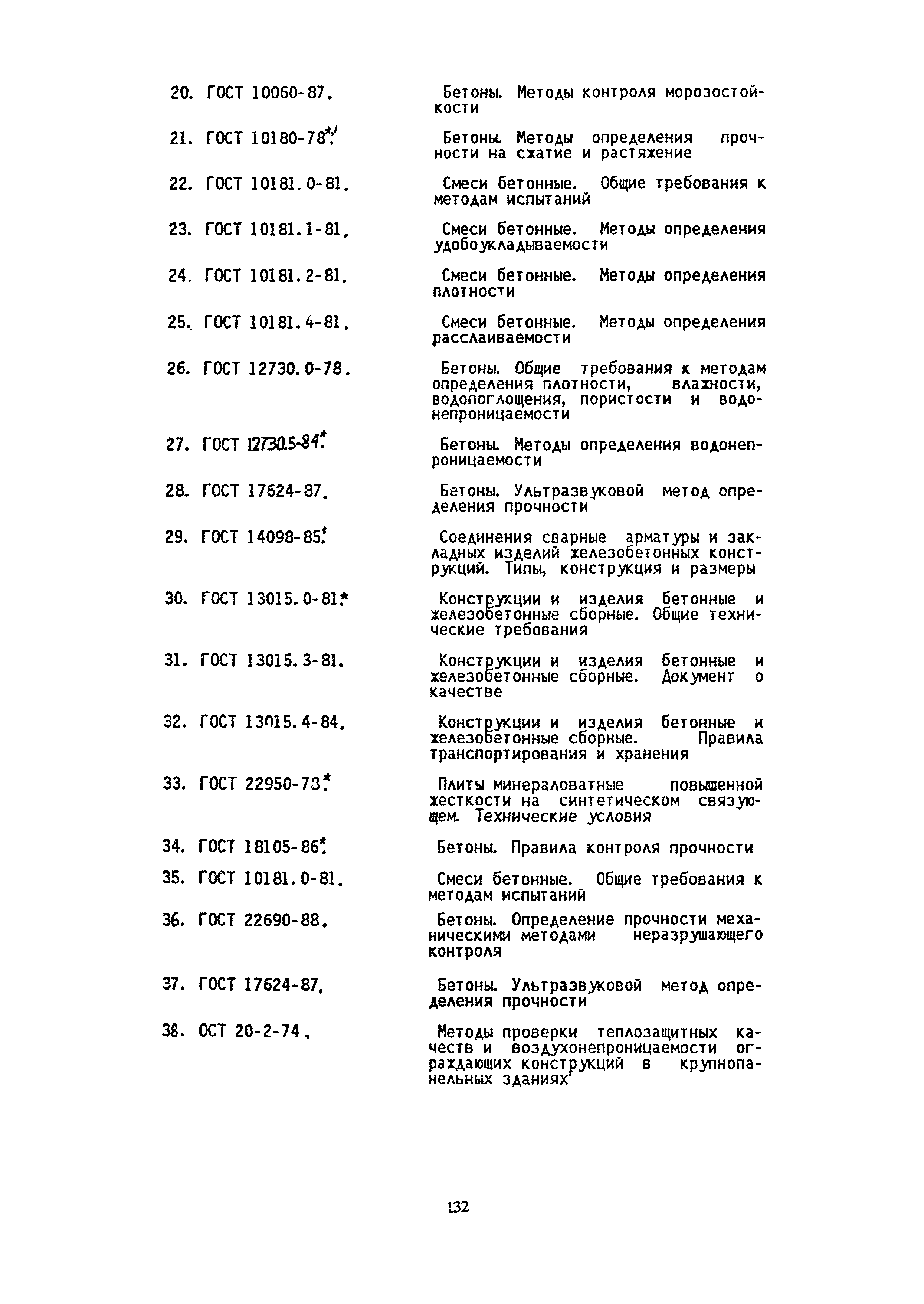 20. ГОСТ 10060-87.
Бетоны. Методы контроля морозостойкости

21. ГОСТ 10180-78*.
Бетоны. Методы определения прочности на сжатие и растяжение

22. ГОСТ 10181.0-81.
Смеси бетонные. Общие требования к методам испытаний

23. ГОСТ 10181.1-81.
Смеси бетонные. Методы определения удобоукладываемости

24. ГОСТ 10181.2-81.
Смеси бетонные. Методы определения плотности

25. ГОСТ 10181.4-81.
Смеси бетонные. Методы определения расслаиваемости

26. ГОСТ 12730.0-78.
Бетоны. Общие требования к методам определения плотности, влажности, водопоглощения, пористости и водонепроницаемости

27. ГОСТ 12730.5-84*.
Бетоны. Методы определения водонепроницаемости

28. ГОСТ 17624-87.
Бетоны. Ультразвуковой метод определения прочности

29. ГОСТ 14098-85.
Соединения сварные арматуры и закладных изделий железобетонных конструкций. Типы, конструкция и размеры

30. ГОСТ 13015.0-81.*
Конструкции и изделия бетонные и железобетонные сборные. Общие технические требования

31. ГОСТ 13015.3-81.
Конструкции и изделия бетонные и железобетонные сборные. Документ о качестве

32. ГОСТ 13015.4-84.
Конструкции и изделия бетонные и железобетонные сборные. Правила транспортирования и хранения

33. ГОСТ 22950-78*.
Плиты минераловатные повышенной жесткости на синтетическом связующем. Технические условия

34. ГОСТ 18105-86*.
Бетоны. Правила контроля прочности

35. ГОСТ 10181.0-81.
Смеси бетонные. Общие требования к методам испытаний

36. ГОСТ 22690-88.
Бетоны. Определение прочности механическими методами неразрушающего контроля

37. ГОСТ 17624-87.
Бетоны. Ультразвуковой метод определения прочности

38. ОСТ 20-2-74.
Методы проверки теплозащитных качеств и воздухонепроницаемости ограждающих конструкций в крупнопанельных зданиях

132